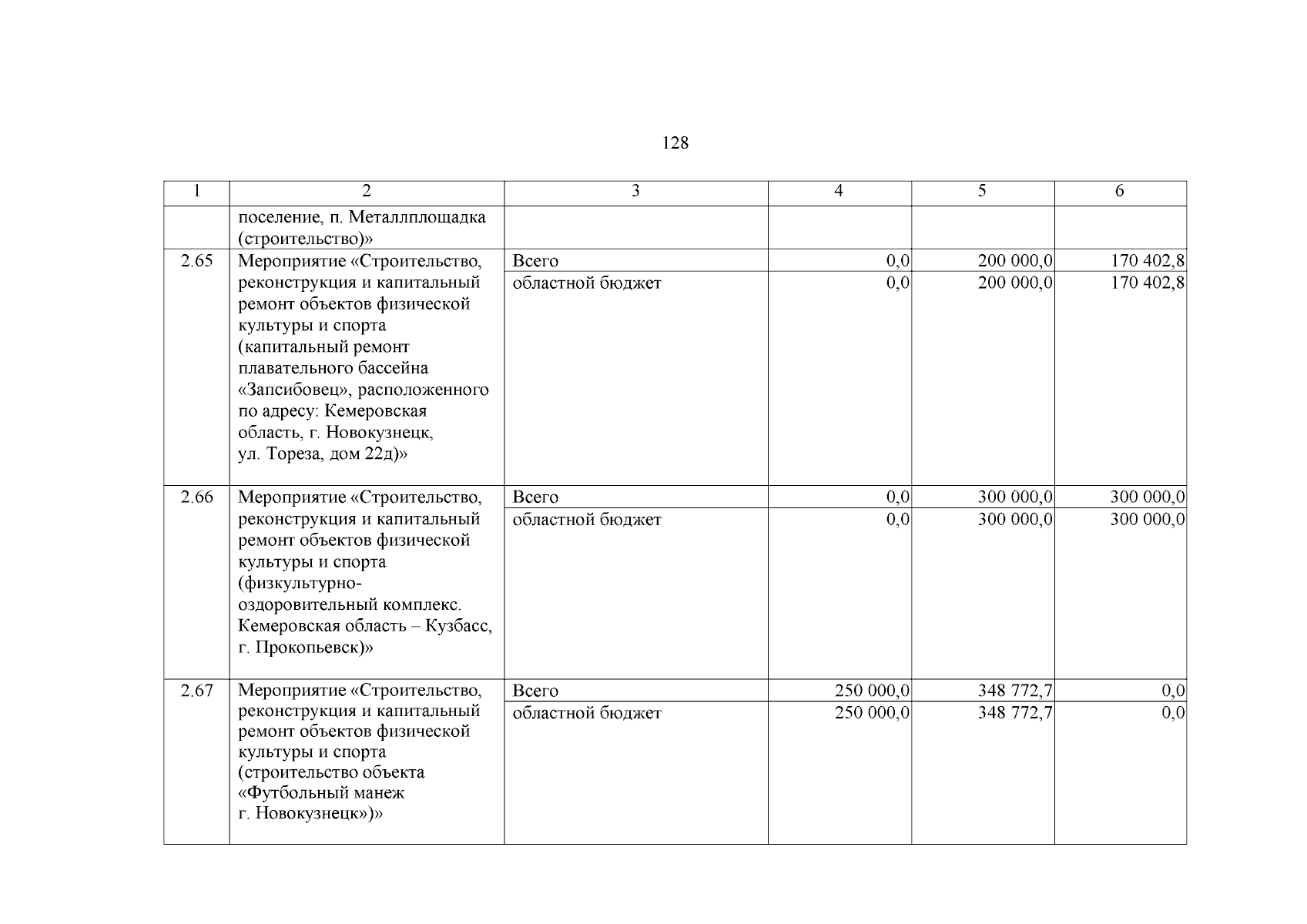 128

| 1 | 2 | 3 | 4 | 5 | 6 |
|---|---|---|---|---|---|
| | поселение, п. Металлплощадка (строительство)» | | | | |
| 2.65 | Мероприятие «Строительство, реконструкция и капитальный ремонт объектов физической культуры и спорта (капитальный ремонт плавательного бассейна «Запсибовец», расположенного по адресу: Кемеровская область, г. Новокузнецк, ул. Тореза, дом 22д)» | Всего | 0,0 | 200 000,0 | 170 402,8 |
| | | областной бюджет | 0,0 | 200 000,0 | 170 402,8 |
| 2.66 | Мероприятие «Строительство, реконструкция и капитальный ремонт объектов физической культуры и спорта (физкультурно-оздоровительный комплекс. Кемеровская область – Кузбасс, г. Прокопьевск)» | Всего | 0,0 | 300 000,0 | 300 000,0 |
| | | областной бюджет | 0,0 | 300 000,0 | 300 000,0 |
| 2.67 | Мероприятие «Строительство, реконструкция и капитальный ремонт объектов физической культуры и спорта (строительство объекта «Футбольный манеж г. Новокузнецк»)» | Всего | 250 000,0 | 348 772,7 | 0,0 |
| | | областной бюджет | 250 000,0 | 348 772,7 | 0,0 |